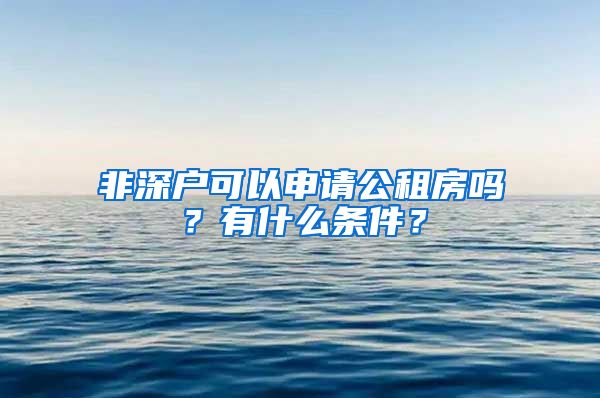 非深户可以申请公租房吗？有什么条件？